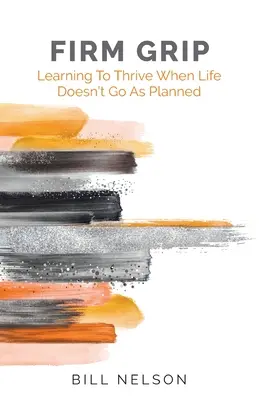 FIRM GRIP

Learning To Thrive When Life Doesn't Go As Planned

BILL NELSON